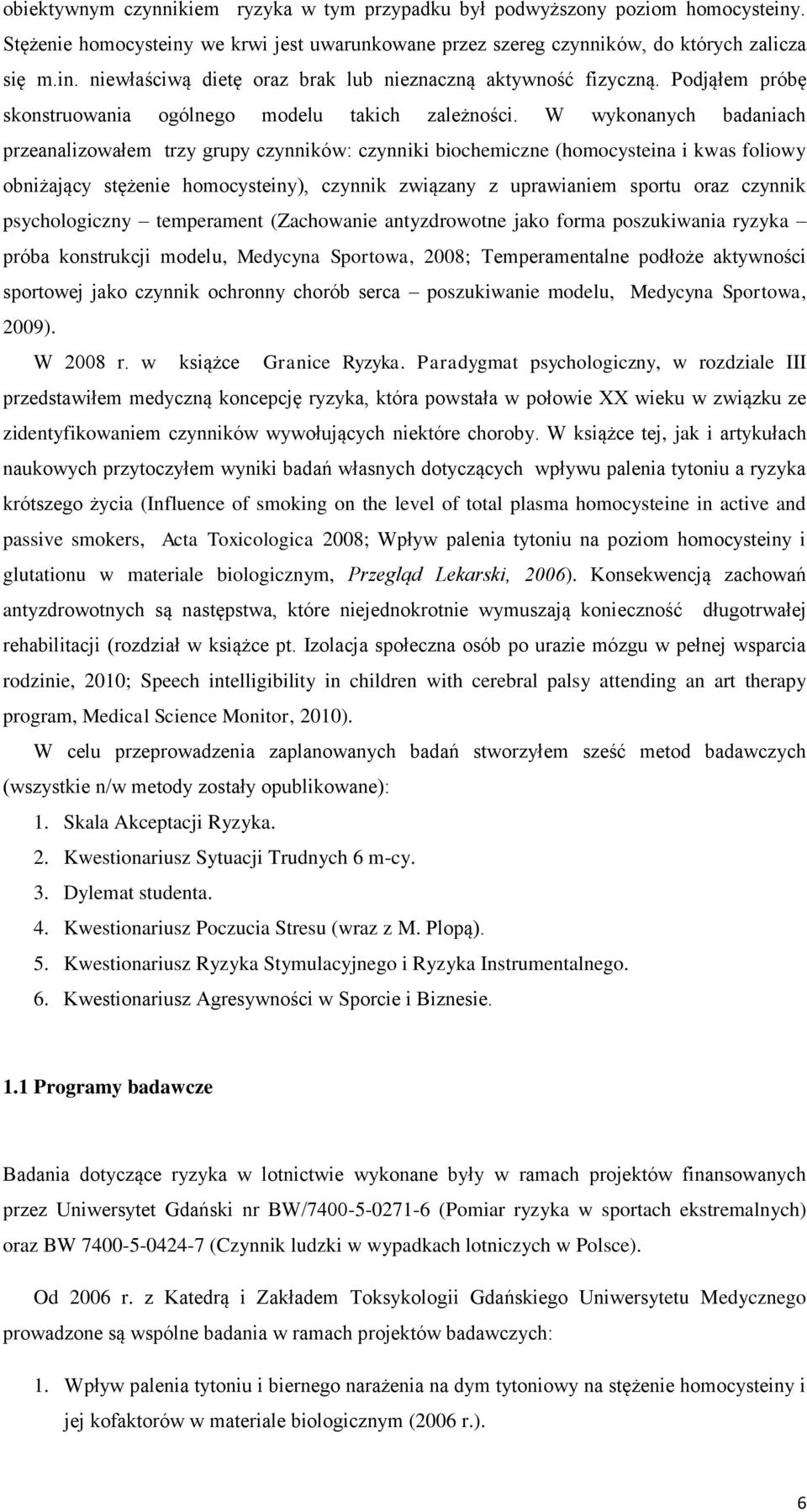 obiektywnym czynnikiem ryzyka w tym przypadku był podwyższony poziom homocysteiny. Stężenie homocysteiny we krwi jest uwarunkowane przez szereg czynników, do których zalicza się m.in. niewłaściwą dietę oraz brak lub nieznaczną aktywność fizyczną. Podjąłem próbę skonstruowania ogólnego modelu takich zależności. W wykonanych badaniach przeanalizowałem trzy grupy czynników: czynniki biochemiczne (homocysteina i kwas foliowy obniżający stężenie homocysteiny), czynnik związany z uprawianiem sportu oraz czynnik psychologiczny – temperament (Zachowanie antyzdrowotne jako forma poszukiwania ryzyka – próba konstrukcji modelu, Medycyna Sportowa, 2008; Temperamentalne podłoże aktywności sportowej jako czynnik ochronny chorób serca – poszukiwanie modelu, Medycyna Sportowa, 2009).

W 2008 r. w książce Granice Ryzyka. Paradygmat psychologiczny, w rozdziale III przedstawiłem medyczną koncepcję ryzyka, która powstała w połowie XX wieku w związku ze zidentyfikowaniem czynników wywołujących niektóre choroby. W książce tej, jak i artykułach naukowych przytoczyłem wyniki badań własnych dotyczących wpływu palenia tytoniu a ryzyka krótszego życia (Influence of smoking on the level of total plasma homocysteine in active and passive smokers, Acta Toxicologica 2008; Wpływ palenia tytoniu na poziom homocysteiny i glutationu w materiale biologicznym, Przegląd Lekarski, 2006). Konsekwencją zachowań antyzdrowotnych są następstwa, które niejednokrotnie wymuszają konieczność długotrwałej rehabilitacji (rozdział w książce pt. Izolacja społeczna osób po urazie mózgu w pełnej wsparcia rodzinie, 2010; Speech intelligibility in children with cerebral palsy attending an art therapy program, Medical Science Monitor, 2010).

W celu przeprowadzenia zaplanowanych badań stworzyłem sześć metod badawczych (wszystkie n/w metody zostały opublikowane):
1. Skala Akceptacji Ryzyka.
2. Kwestionariusz Sytuacji Trudnych 6 m-cy.
3. Dylemat studenta.
4. Kwestionariusz Poczucia Stresu (wraz z M. Plopą).
5. Kwestionariusz Ryzyka Stymulacyjnego i Ryzyka Instrumentalnego.
6. Kwestionariusz Agresywności w Sporcie i Biznesie.

1.1 Programy badawcze

Badania dotyczące ryzyka w lotnictwie wykonane były w ramach projektów finansowanych przez Uniwersytet Gdański nr BW/7400-5-0271-6 (Pomiar ryzyka w sportach ekstremalnych) oraz BW 7400-5-0424-7 (Czynnik ludzki w wypadkach lotniczych w Polsce).

Od 2006 r. z Katedrą i Zakładem Toksykologii Gdańskiego Uniwersytetu Medycznego prowadzone są wspólne badania w ramach projektów badawczych:

1. Wpływ palenia tytoniu i biernego narażenia na dym tytoniowy na stężenie homocysteiny i jej kofaktorów w materiale biologicznym (2006 r.).

6